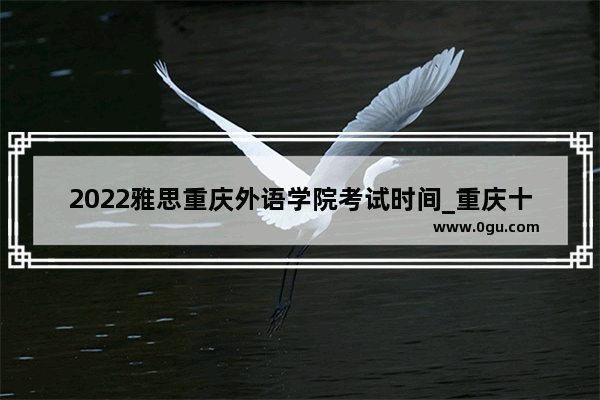 2022雅思重庆外语学院考试时间_重庆十

www.0gu.com